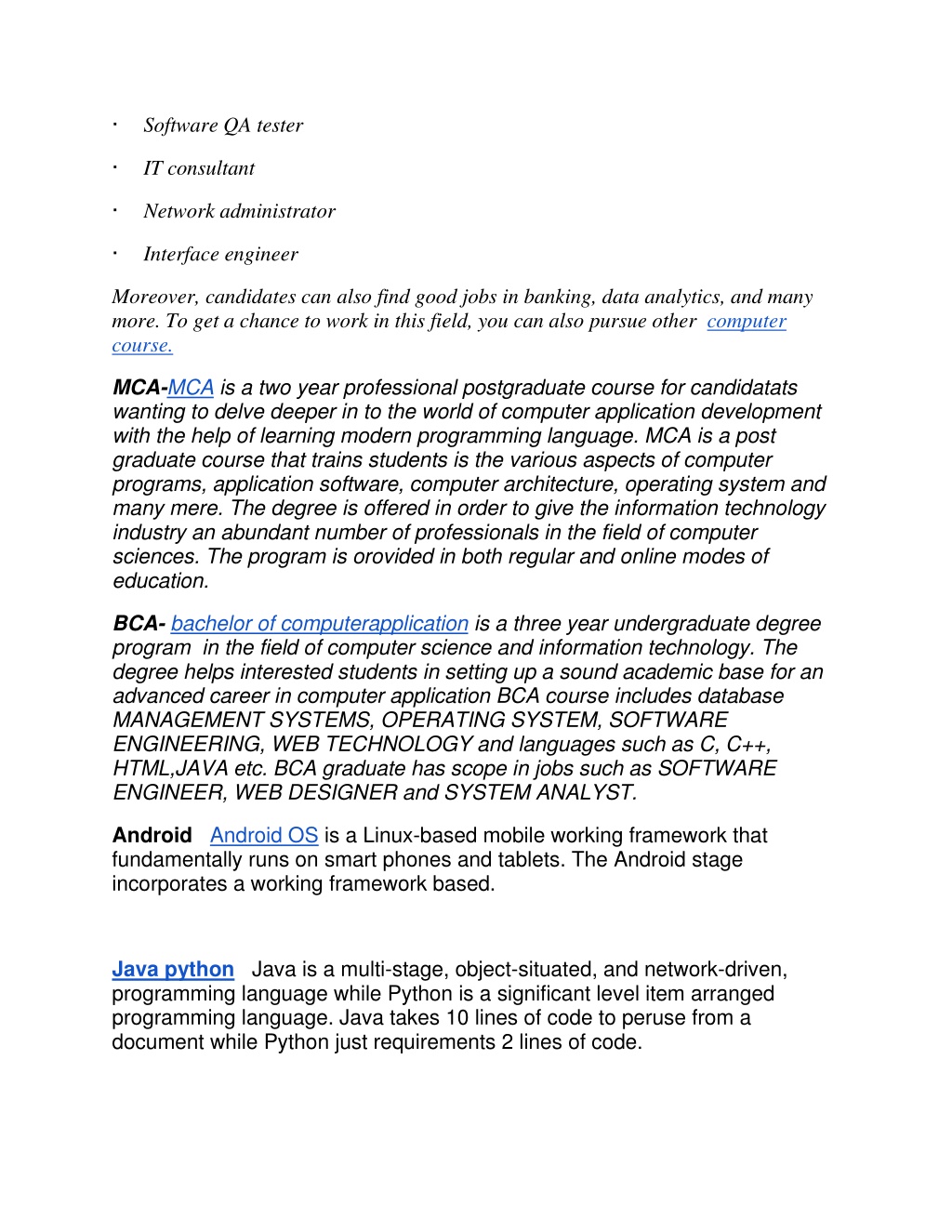 · Software QA tester

· IT consultant

· Network administrator

· Interface engineer

Moreover, candidates can also find good jobs in banking, data analytics, and many more. To get a chance to work in this field, you can also pursue other computer course.

MCA-MCA is a two year professional postgraduate course for candidatats wanting to delve deeper in to the world of computer application development with the help of learning modern programming language. MCA is a post graduate course that trains students is the various aspects of computer programs, application software, computer architecture, operating system and many mere. The degree is offered in order to give the information technology industry an abundant number of professionals in the field of computer sciences. The program is orovided in both regular and online modes of education.

BCA- bachelor of computerapplication is a three year undergraduate degree program in the field of computer science and information technology. The degree helps interested students in setting up a sound academic base for an advanced career in computer application BCA course includes database MANAGEMENT SYSTEMS, OPERATING SYSTEM, SOFTWARE ENGINEERING, WEB TECHNOLOGY and languages such as C, C++, HTML,JAVA etc. BCA graduate has scope in jobs such as SOFTWARE ENGINEER, WEB DESIGNER and SYSTEM ANALYST.

Android Android OS is a Linux-based mobile working framework that fundamentally runs on smart phones and tablets. The Android stage incorporates a working framework based.

Java python Java is a multi-stage, object-situated, and network-driven, programming language while Python is a significant level item arranged programming language. Java takes 10 lines of code to peruse from a document while Python just requirements 2 lines of code.